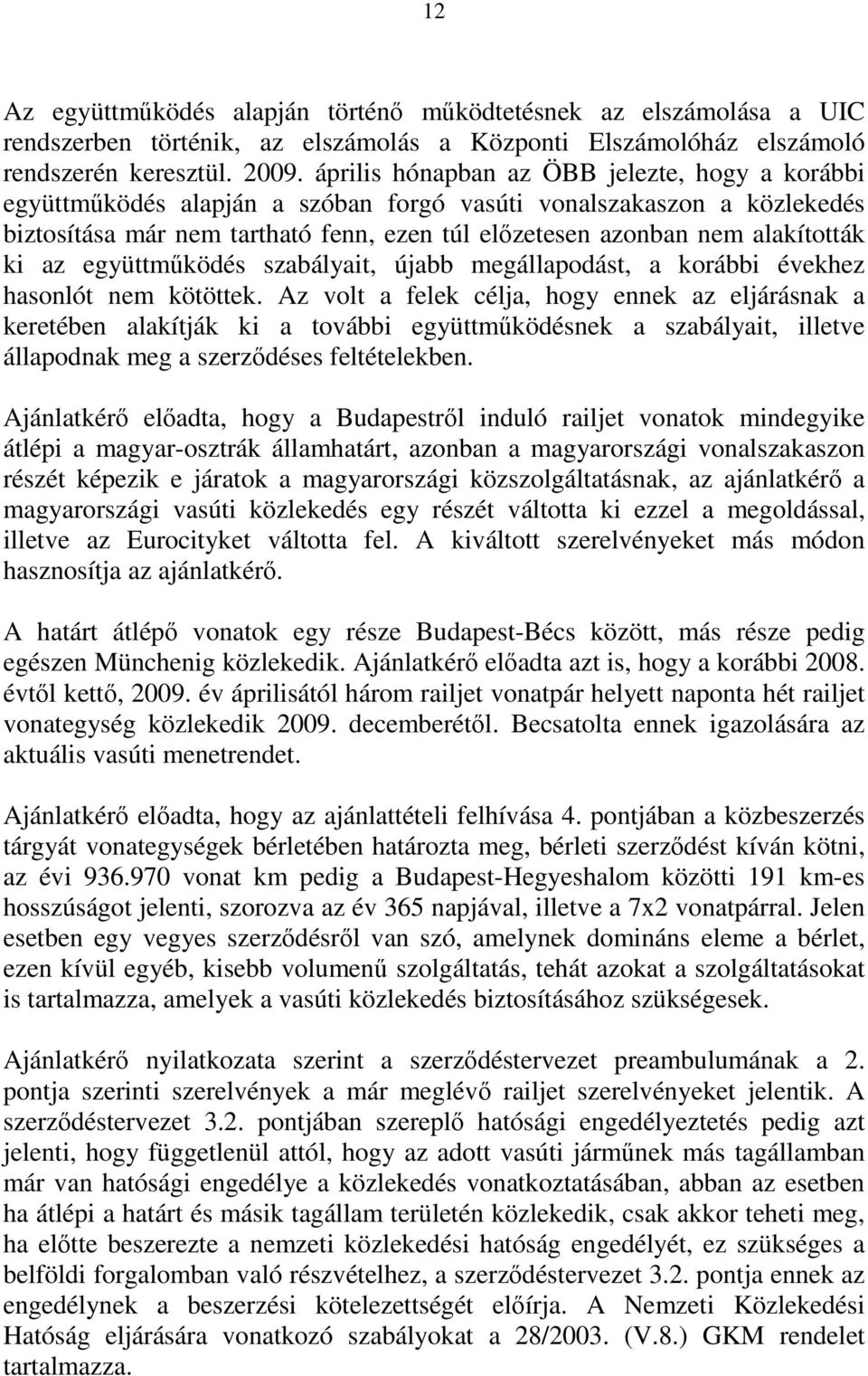 12

Az együttműködés alapján történő működtetésnek az elszámolása a UIC rendszerben történik, az elszámolás a Központi Elszámolóház elszámoló rendszerén keresztül. 2009. április hónapban az ÖBB jelezte, hogy a korábbi együttműködés alapján a szóban forgó vasúti vonalszakaszon a közlekedés biztosítása már nem tartható fenn, ezen túl előzetesen azonban nem alakították ki az együttműködés szabályait, újabb megállapodást, a korábbi évekhez hasonlót nem kötöttek. Az volt a felek célja, hogy ennek az eljárásnak a keretében alakítják ki a további együttműködésnek a szabályait, illetve állapodnak meg a szerződéses feltételekben.

Ajánlatkérő előadta, hogy a Budapestről induló railjet vonatok mindegyike átlépi a magyar-osztrák államhatárt, azonban a magyarországi vonalszakaszon részét képezik e járatok a magyarországi közszolgáltatásnak, az ajánlatkérő a magyarországi vasúti közlekedés egy részét váltotta ki ezzel a megoldással, illetve az Eurocityket váltotta fel. A kiváltott szerelvényeket más módon hasznosítja az ajánlatkérő.

A határt átlépő vonatok egy része Budapest-Bécs között, más része pedig egészen Münchenig közlekedik. Ajánlatkérő előadta azt is, hogy a korábbi 2008. évtől kettő, 2009. év áprilisától három railjet vonatpár helyett naponta hét railjet vonategység közlekedik 2009. decemberétől. Becsatolta ennek igazolására az aktuális vasúti menetrendet.

Ajánlatkérő előadta, hogy az ajánlattételi felhívása 4. pontjában a közbeszerzés tárgyát vonategységek bérletében határozta meg, bérleti szerződést kíván kötni, az évi 936.970 vonat km pedig a Budapest-Hegyeshalom közötti 191 km-es hosszúságot jelenti, szorozva az év 365 napjával, illetve a 7x2 vonatpárral. Jelen esetben egy vegyes szerződésről van szó, amelynek domináns eleme a bérlet, ezen kívül egyéb, kisebb volumenű szolgáltatás, tehát azokat a szolgáltatásokat is tartalmazza, amelyek a vasúti közlekedés biztosításához szükségesek.

Ajánlatkérő nyilatkozata szerint a szerződéstervezet preambulumának a 2. pontja szerinti szerelvények a már meglévő railjet szerelvényeket jelentik. A szerződéstervezet 3.2. pontjában szereplő hatósági engedélyeztetés pedig azt jelenti, hogy függetlenül attól, hogy az adott vasúti járműnek más tagállamban már van hatósági engedélye a közlekedés vonatkoztatásában, abban az esetben ha átlépi a határt és másik tagállam területén közlekedik, csak akkor teheti meg, ha előtte beszerezte a nemzeti közlekedési hatóság engedélyét, ez szükséges a belföldi forgalomban való részvételhez, a szerződéstervezet 3.2. pontja ennek az engedélynek a beszerzési kötelezettségét előírja. A Nemzeti Közlekedési Hatóság eljárására vonatkozó szabályokat a 28/2003. (V.8.) GKM rendelet tartalmazza.